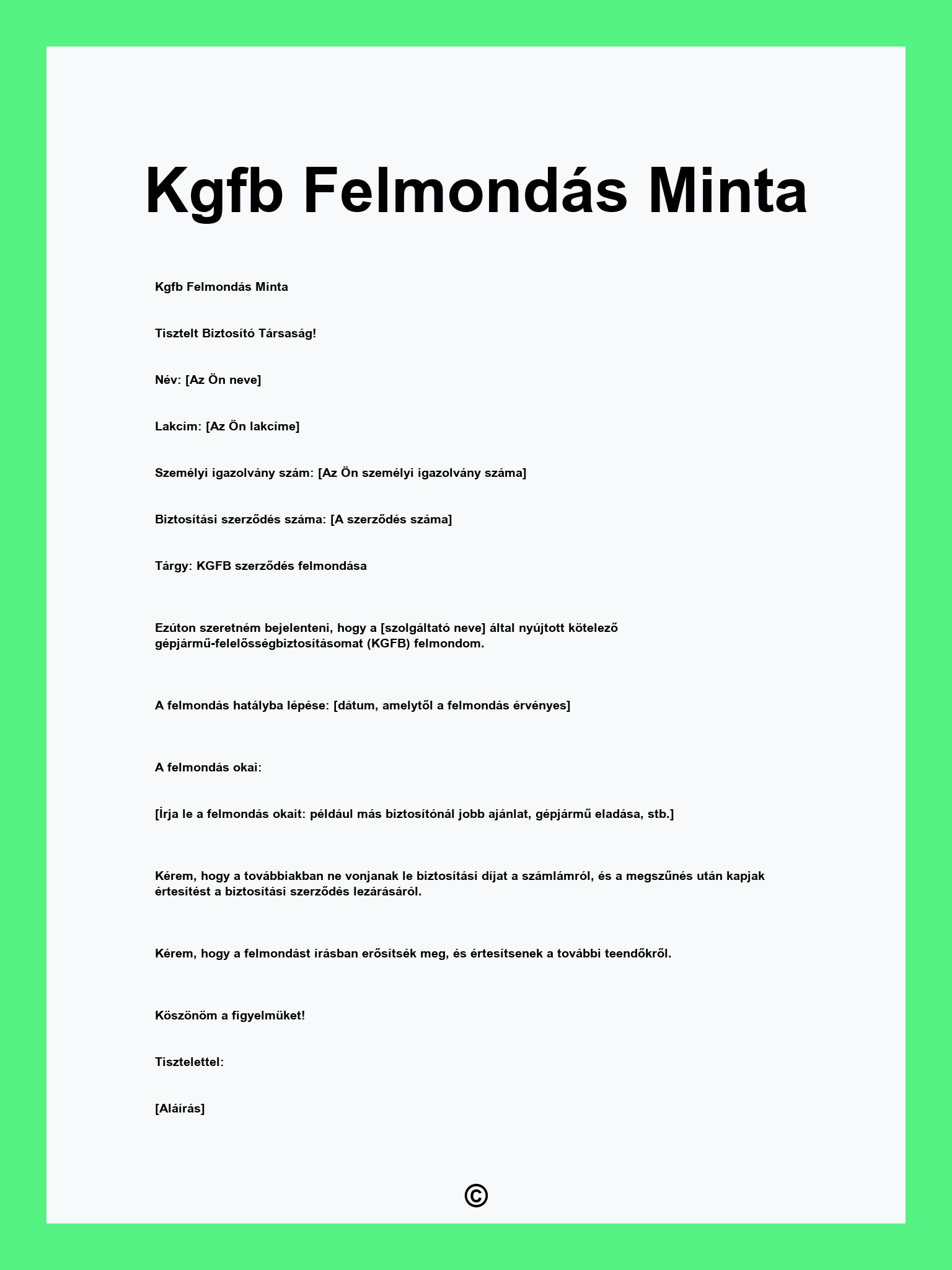 Kgfb Felmondás Minta

Kgfb Felmondás Minta

Tisztelt Biztosító Társaság!

Név: [Az Ön neve]

Lakcím: [Az Ön lakcíme]

Személyi igazolvány szám: [Az Ön személyi igazolvány száma]

Biztosítási szerződés száma: [A szerződés száma]

Tárgy: KGFB szerződés felmondása

Ezúton szeretném bejelenteni, hogy a [szolgáltató neve] által nyújtott kötelező gépjármű-felelősségbiztosításomat (KGFB) felmondom.

A felmondás hatályba lépése: [dátum, amelytől a felmondás érvényes]

A felmondás okai:

[Írja le a felmondás okait: például más biztosítónál jobb ajánlat, gépjármű eladása, stb.]

Kérem, hogy a továbbiakban ne vonjanak le biztosítási díjat a számlámról, és a megszűnés után kapjak értesítést a biztosítási szerződés lezárásáról.

Kérem, hogy a felmondást írásban erősítsék meg, és értesítsenek a további teendőkről.

Köszönöm a figyelmüket!

Tisztelettel:

[Aláírás]

©